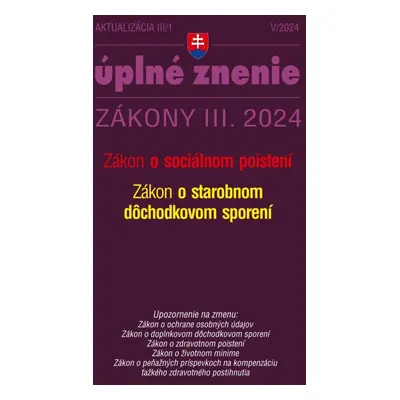 AKTUALIZÁCIA III/1

V/2024

úplné znenie

ZÁKONY III. 2024

Zákon o sociálnom poistení

Zákon o starobnom dôchodkovom sporení

Upozornenie na zmenu:
Zákon o ochrane osobných údajov
Zákon o doplnkovom dôchodkovom sporení
Zákon o zdravotnom poistení
Zákon o životnom minime
Zákon o peňažných príspevkoch na kompenzáciu ťažkého zdravotného postihnutia